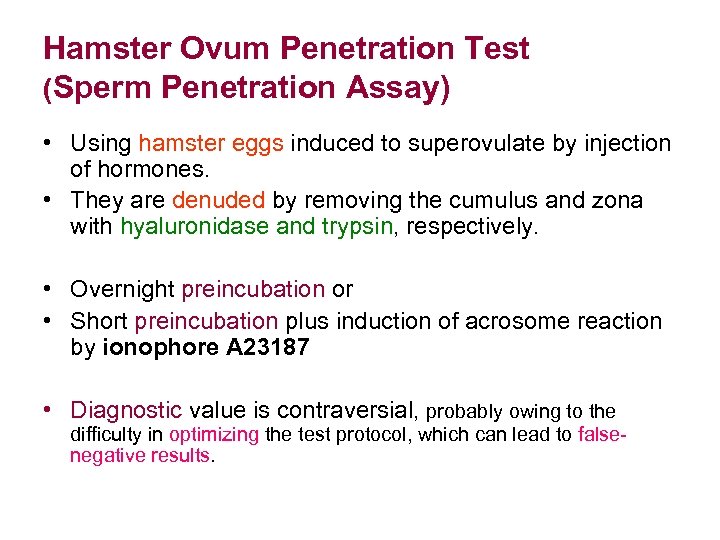 Hamster Ovum Penetration Test
(Sperm Penetration Assay)

• Using hamster eggs induced to superovulate by injection of hormones.
• They are denuded by removing the cumulus and zona with hyaluronidase and trypsin, respectively.

• Overnight preincubation or
• Short preincubation plus induction of acrosome reaction by ionophore A23187

• Diagnostic value is contraversial, probably owing to the difficulty in optimizing the test protocol, which can lead to false-negative results.